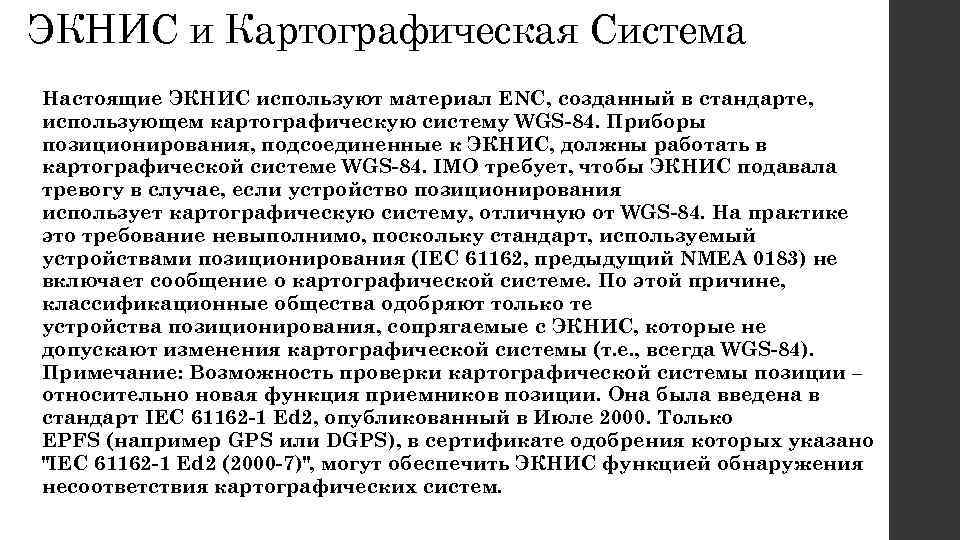 ЭКНИС и Картографическая Система

Настоящие ЭКНИС используют материал ENC, созданный в стандарте, использующем картографическую систему WGS-84. Приборы позиционирования, подсоединенные к ЭКНИС, должны работать в картографической системе WGS-84. IMO требует, чтобы ЭКНИС подавала тревогу в случае, если устройство позиционирования использует картографическую систему, отличную от WGS-84. На практике это требование невыполнимо, поскольку стандарт, используемый устройствами позиционирования (IEC 61162, предыдущий NMEA 0183) не включает сообщение о картографической системе. По этой причине, классификационные общества одобряют только те устройства позиционирования, сопрягаемые с ЭКНИС, которые не допускают изменения картографической системы (т.е., всегда WGS-84). Примечание: Возможность проверки картографической системы позиции – относительно новая функция приемников позиции. Она была введена в стандарт IEC 61162-1 Ed2, опубликованный в Июле 2000. Только EPFS (например GPS или DGPS), в сертификате одобрения которых указано "IEC 61162-1 Ed2 (2000-7)", могут обеспечить ЭКНИС функцией обнаружения несоответствия картографических систем.